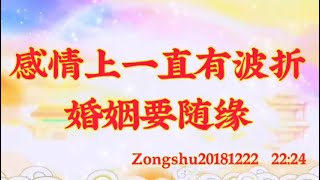 感情上一直有波折
婚姻要随缘

Zongshu20181222 22:24